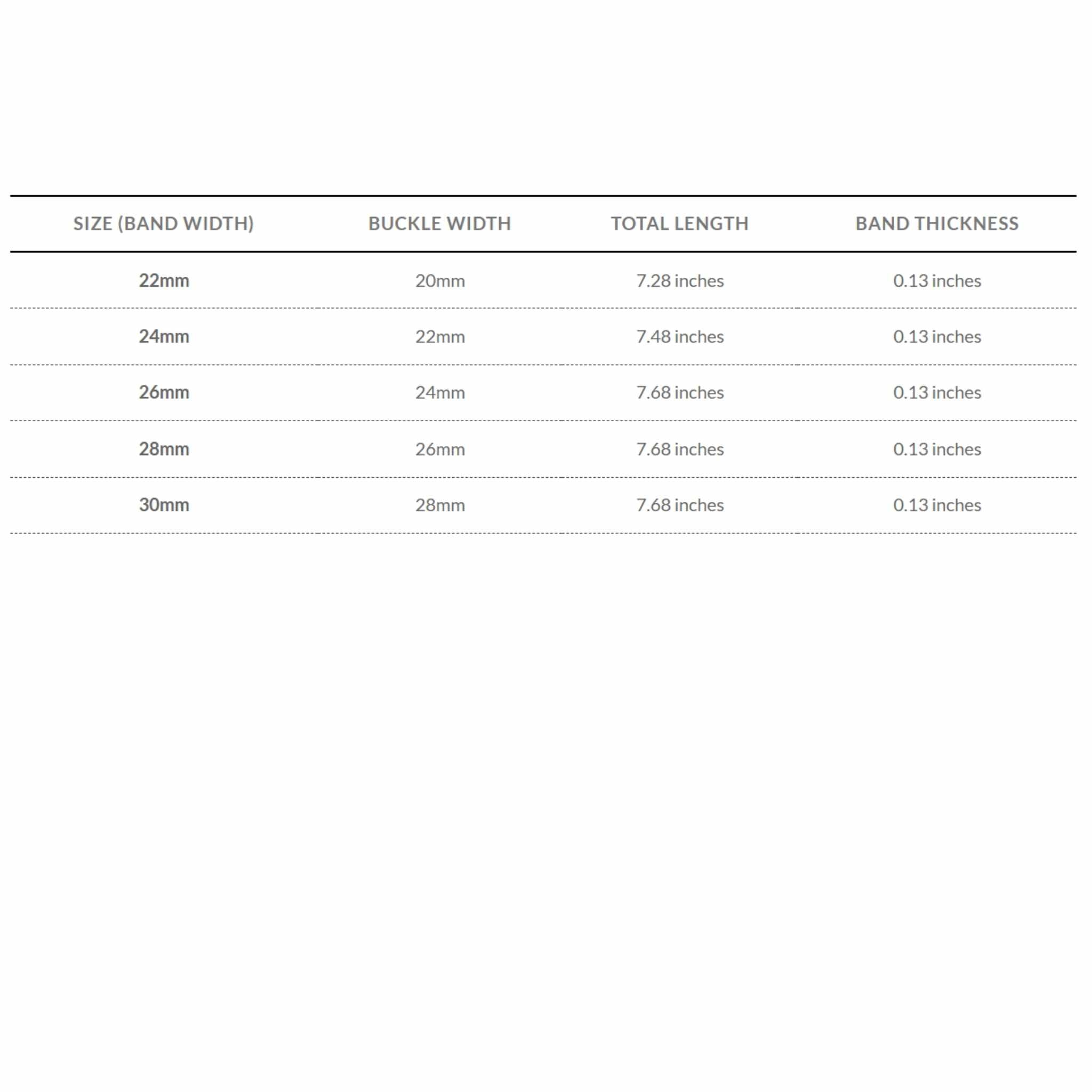 | SIZE (BAND WIDTH) | BUCKLE WIDTH | TOTAL LENGTH | BAND THICKNESS |
|---|---|---|---|
| 22mm | 20mm | 7.28 inches | 0.13 inches |
| 24mm | 22mm | 7.48 inches | 0.13 inches |
| 26mm | 24mm | 7.68 inches | 0.13 inches |
| 28mm | 26mm | 7.68 inches | 0.13 inches |
| 30mm | 28mm | 7.68 inches | 0.13 inches |